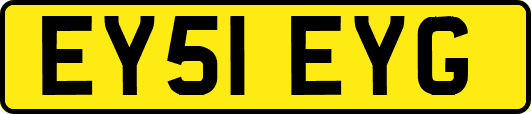 EY51 EYG